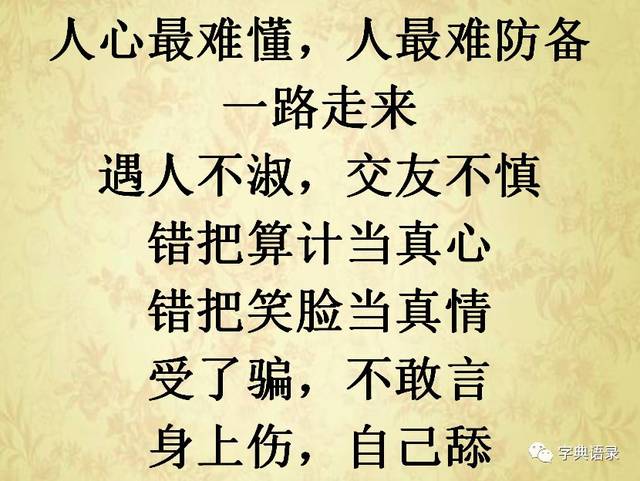 人心最难懂，人最难防备
一路走来
遇人不淑，交友不慎
错把算计当真心
错把笑脸当真情
受了骗，不敢言
身上伤，自己舔

字典语录